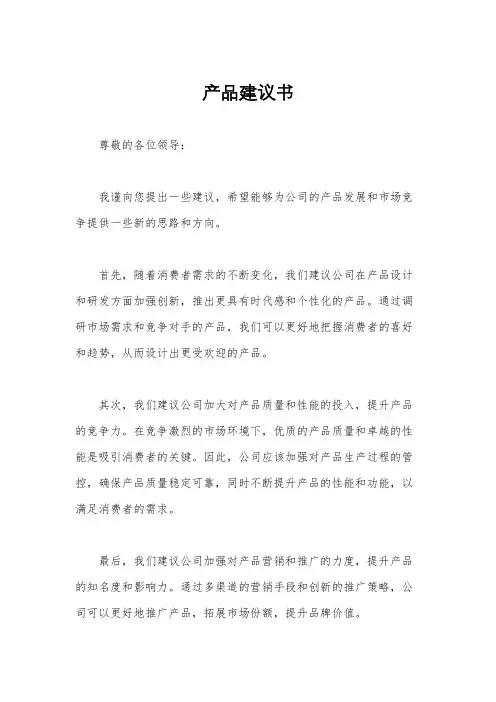 产品建议书

尊敬的各位领导：

我谨向您提出一些建议，希望能够为公司的产品发展和市场竞争提供一些新的思路和方向。

首先，随着消费者需求的不断变化，我们建议公司在产品设计和研发方面加强创新，推出更具有时代感和个性化的产品。通过调研市场需求和竞争对手的产品，我们可以更好地把握消费者的喜好和趋势，从而设计出更受欢迎的产品。

其次，我们建议公司加大对产品质量和性能的投入，提升产品的竞争力。在竞争激烈的市场环境下，优质的产品质量和卓越的性能是吸引消费者的关键。因此，公司应该加强对产品生产过程的管控，确保产品质量稳定可靠，同时不断提升产品的性能和功能，以满足消费者的需求。

最后，我们建议公司加强对产品营销和推广的力度，提升产品的知名度和影响力。通过多渠道的营销手段和创新的推广策略，公司可以更好地推广产品，拓展市场份额，提升品牌价值。